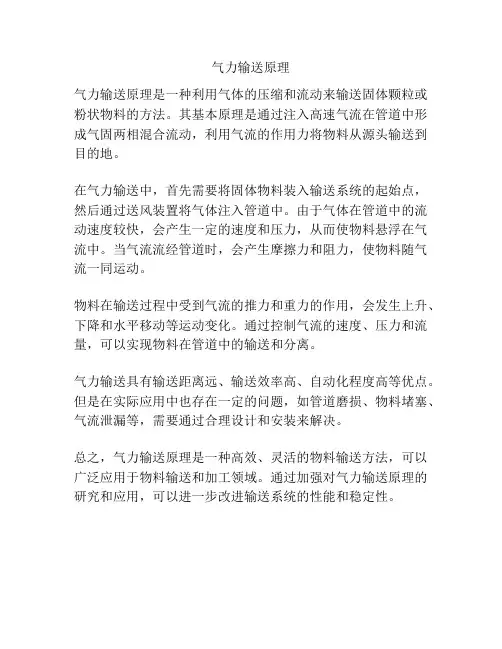 气力输送原理

气力输送原理是一种利用气体的压缩和流动来输送固体颗粒或粉状物料的方法。其基本原理是通过注入高速气流在管道中形成气固两相混合流动，利用气流的作用力将物料从源头输送到目的地。

在气力输送中，首先需要将固体物料装入输送系统的起始点，然后通过送风装置将气体注入管道中。由于气体在管道中的流动速度较快，会产生一定的速度和压力，从而使物料悬浮在气流中。当气流流经管道时，会产生摩擦力和阻力，使物料随气流一同运动。

物料在输送过程中受到气流的推力和重力的作用，会发生上升、下降和水平移动等运动变化。通过控制气流的速度、压力和流量，可以实现物料在管道中的输送和分离。

气力输送具有输送距离远、输送效率高、自动化程度高等优点。但是在实际应用中也存在一定的问题，如管道磨损、物料堵塞、气流泄漏等，需要通过合理设计和安装来解决。

总之，气力输送原理是一种高效、灵活的物料输送方法，可以广泛应用于物料输送和加工领域。通过加强对气力输送原理的研究和应用，可以进一步改进输送系统的性能和稳定性。